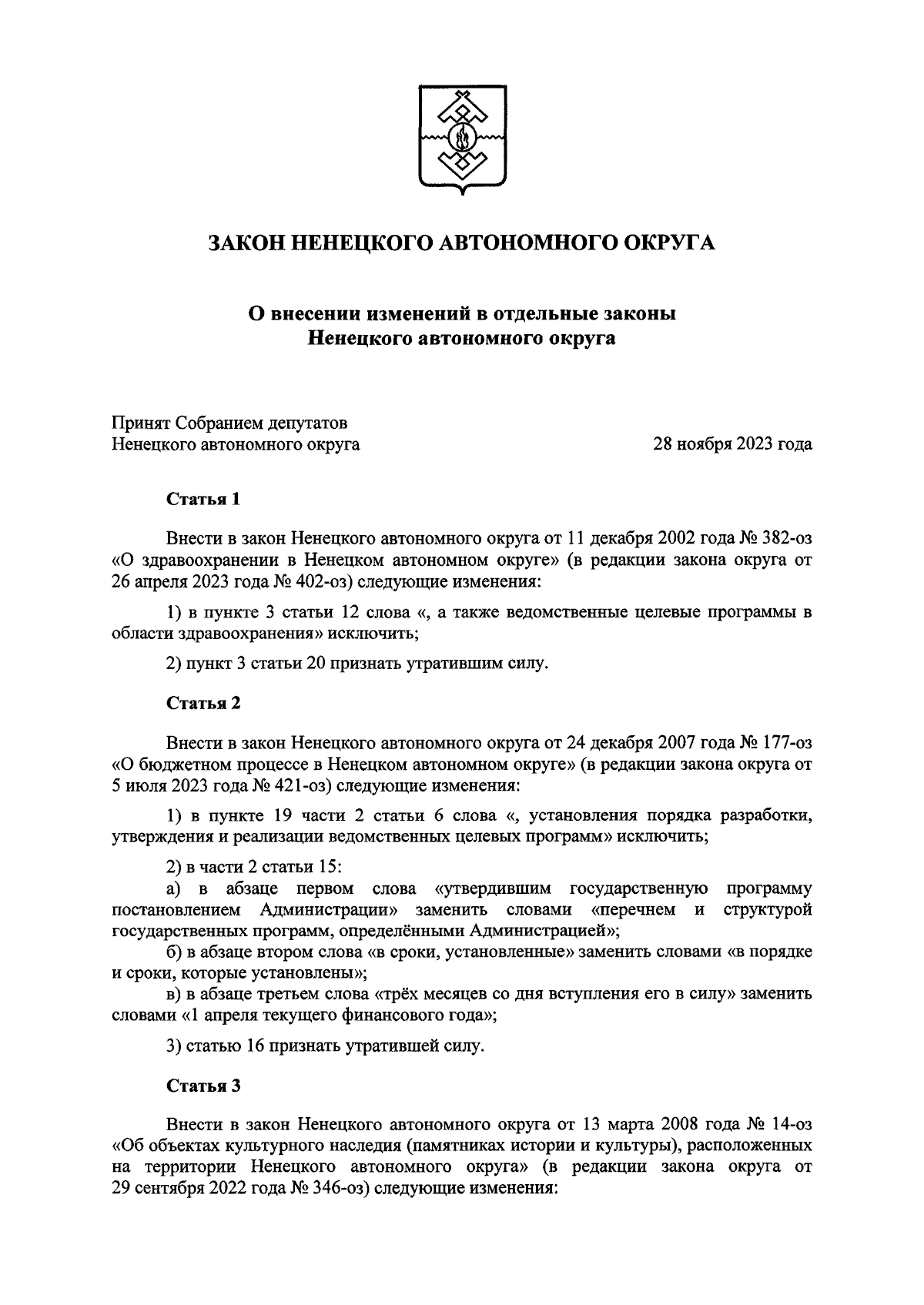 ЗАКОН НЕНЕЦКОГО АВТОНОМНОГО ОКРУГА

О внесении изменений в отдельные законы Ненецкого автономного округа

Принят Собранием депутатов Ненецкого автономного округа

28 ноября 2023 года

Статья 1

Внести в закон Ненецкого автономного округа от 11 декабря 2002 года № 382-оз «О здравоохранении в Ненецком автономном округе» (в редакции закона округа от 26 апреля 2023 года № 402-оз) следующие изменения:

1) в пункте 3 статьи 12 слова «, а также ведомственные целевые программы в области здравоохранения» исключить;

2) пункт 3 статьи 20 признать утратившим силу.

Статья 2

Внести в закон Ненецкого автономного округа от 24 декабря 2007 года № 177-оз «О бюджетном процессе в Ненецком автономном округе» (в редакции закона округа от 5 июля 2023 года № 421-оз) следующие изменения:

1) в пункте 19 части 2 статьи 6 слова «, установления порядка разработки, утверждения и реализации ведомственных целевых программ» исключить;

2) в части 2 статьи 15:

а) в абзаце первом слова «утвердившим государственную программу постановлением Администрации» заменить словами «перечнем и структурой государственных программ, определёнными Администрацией»;

б) в абзаце втором слова «в сроки, установленные» заменить словами «в порядке и сроки, которые установлены»;

в) в абзаце третьем слова «трёх месяцев со дня вступления его в силу» заменить словами «1 апреля текущего финансового года»;

3) статью 16 признать утратившей силу.

Статья 3

Внести в закон Ненецкого автономного округа от 13 марта 2008 года № 14-оз «Об объектах культурного наследия (памятниках истории и культуры), расположенных на территории Ненецкого автономного округа» (в редакции закона округа от 29 сентября 2022 года № 346-оз) следующие изменения: